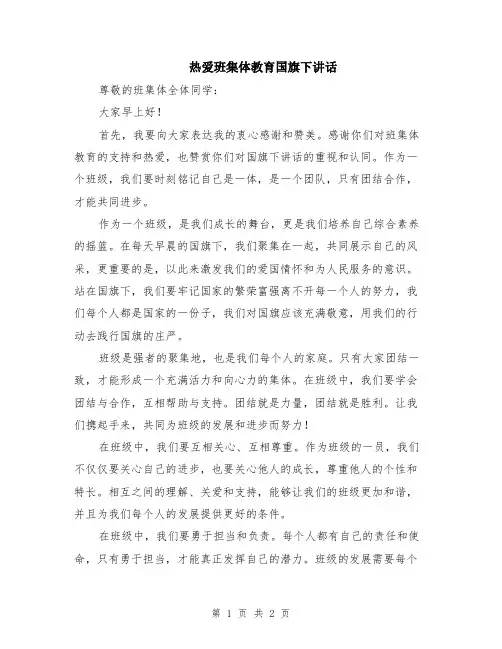 热爱班集体教育国旗下讲话

尊敬的班集体全体同学：

大家早上好！

首先，我要向大家表达我的衷心感谢和赞美。感谢你们对班集体教育的支持和热爱，也赞赏你们对国旗下讲话的重视和认同。作为一个班级，我们要时刻铭记自己是一体，是一个团队，只有团结合作，才能共同进步。

作为一个班级，是我们成长的舞台，更是我们培养自己综合素养的摇篮。在每天早晨的国旗下，我们聚集在一起，共同展示自己的风采，更重要的是，以此来激发我们的爱国情怀和为人民服务的意识。站在国旗下，我们要牢记国家的繁荣富强离不开每一个人的努力，我们每个人都是国家的一份子，我们对国旗应该充满敬意，用我们的行动去践行国旗的庄严。

班级是强者的聚集地，也是我们每个人的家庭。只有大家团结一致，才能形成一个充满活力和向心力的集体。在班级中，我们要学会团结与合作，互相帮助与支持。团结就是力量，团结就是胜利。让我们携起手来，共同为班级的发展和进步而努力！

在班级中，我们要互相关心、互相尊重。作为班级的一员，我们不仅仅要关心自己的进步，也要关心他人的成长，尊重他人的个性和特长。相互之间的理解、关爱和支持，能够让我们的班级更加和谐，并且为我们每个人的发展提供更好的条件。

在班级中，我们要勇于担当和负责。每个人都有自己的责任和使命，只有勇于担当，才能真正发挥自己的潜力。班级的发展需要每个

第 1 页 共 2 页